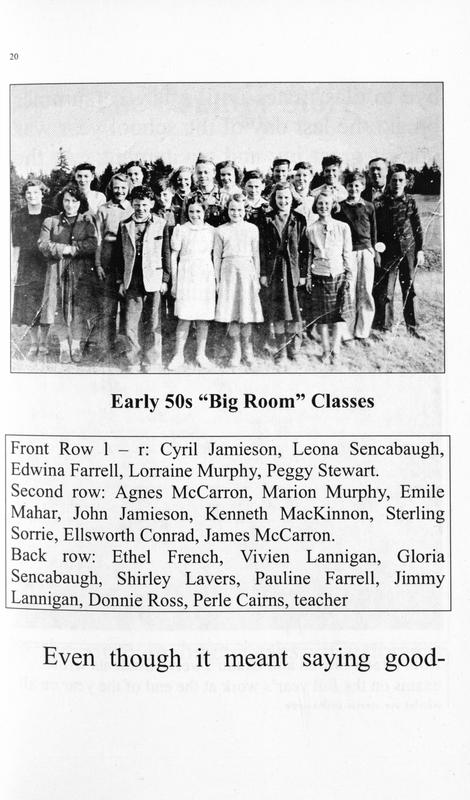 20

Early 50s “Big Room” Classes

Front Row l – r: Cyril Jamieson, Leona Sencabaugh, Edwina Farrell, Lorraine Murphy, Peggy Stewart.
Second row: Agnes McCarron, Marion Murphy, Emile Mahar, John Jamieson, Kenneth MacKinnon, Sterling Sorrie, Ellsworth Conrad, James McCarron.
Back row: Ethel French, Vivien Lannigan, Gloria Sencabaugh, Shirley Lavers, Pauline Farrell, Jimmy Lannigan, Donnie Ross, Perle Cairns, teacher

Even though it meant saying good-